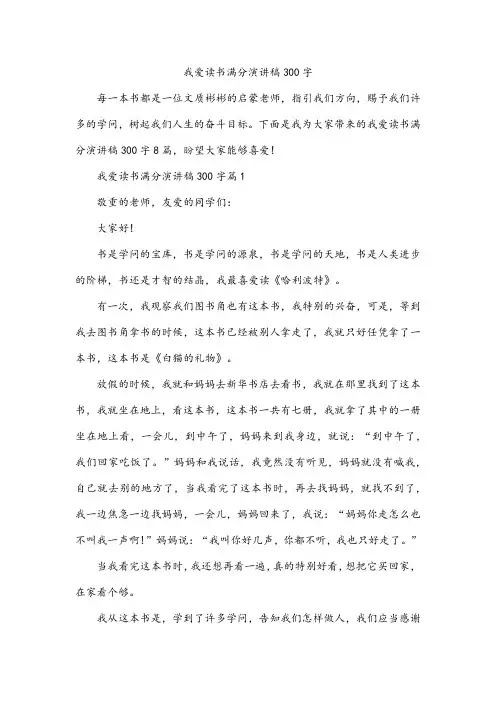 我爱读书满分演讲稿300字

每一本书都是一位文质彬彬的启蒙老师，指引我们方向，赐予我们许多的学问，树起我们人生的奋斗目标。下面是我为大家带来的我爱读书满分演讲稿300字8篇，盼望大家能够喜爱!

我爱读书满分演讲稿300字篇1

敬重的老师，友爱的同学们:

大家好!

书是学问的宝库，书是学问的源泉，书是学问的天地，书是人类进步的阶梯，书还是才智的结晶，我最喜爱读《哈利波特》。

有一次，我观察我们图书角也有这本书，我特别的兴奋，可是，等到我去图书角拿书的时候，这本书已经被别人拿走了，我就只好任凭拿了一本书，这本书是《白猫的礼物》。

放假的时候，我就和妈妈去新华书店去看书，我就在那里找到了这本书，我就坐在地上，看这本书，这本书一共有七册，我就拿了其中的一册坐在地上看，一会儿，到中午了，妈妈来到我身边，就说:“到中午了，我们回家吃饭了。”妈妈和我说话，我竟然没有听见，妈妈就没有喊我，自己就去别的地方了，当我看完了这本书时，再去找妈妈，就找不到了，我一边焦急一边找妈妈，一会儿，妈妈回来了，我说:“妈妈你走怎么也不叫我一声啊!”妈妈说:“我叫你好几声，你都不听，我也只好走了。”

当我看完这本书时，我还想再看一遍，真的特别好看，想把它买回家，在家看个够。

我从这本书是，学到了许多学问，告知我们怎样做人，我们应当感谢